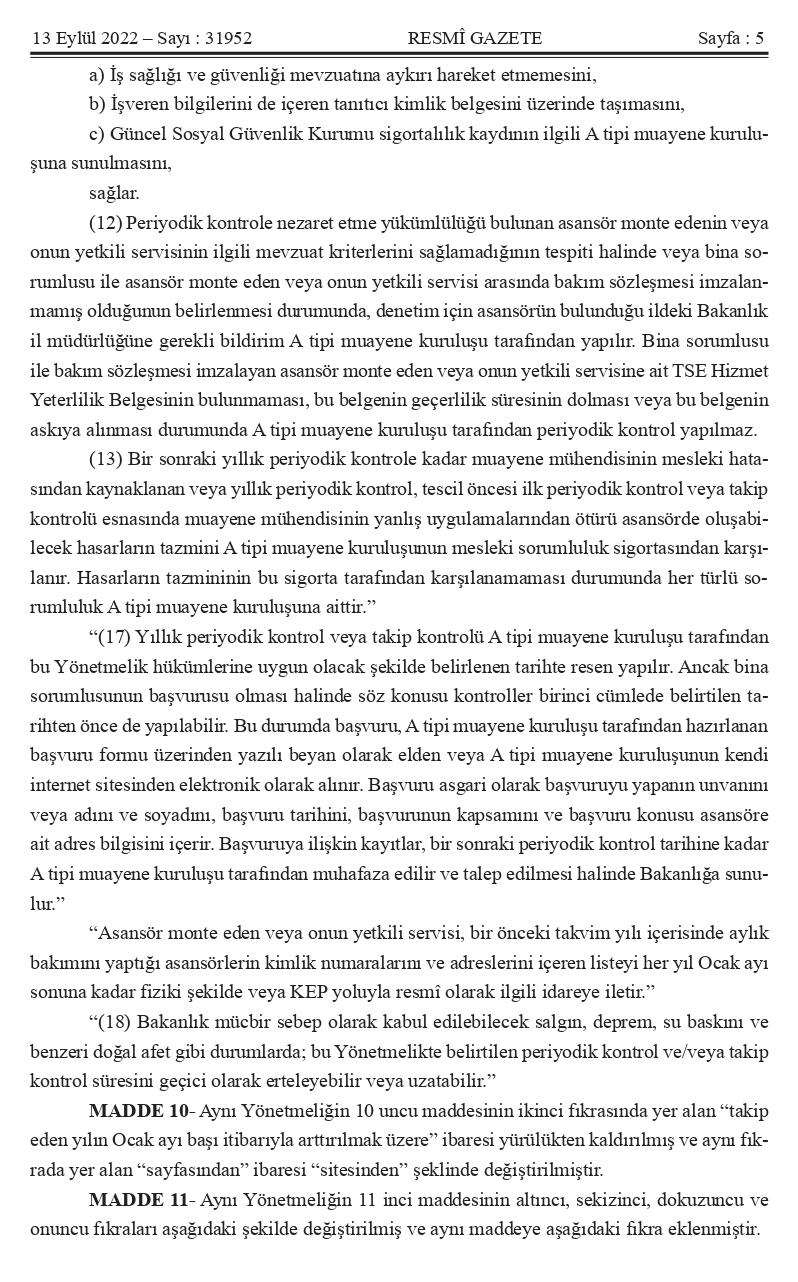 13 Eylül 2022 – Sayı : 31952 RESMÎ GAZETE Sayfa : 5

a) İş sağlığı ve güvenliği mevzuatına aykırı hareket etmemesini,

b) İşveren bilgilerini de içeren tanıtıcı kimlik belgesini üzerinde taşımasını,

c) Güncel Sosyal Güvenlik Kurumu sigortalılık kaydının ilgili A tipi muayene kuruluşuna sunulmasını,

sağlar.

(12) Periyodik kontrole nezaret etme yükümlülüğü bulunan asansör monte edenin veya onun yetkili servisinin ilgili mevzuat kriterlerini sağlamadığının tespiti halinde veya bina sorumlusu ile asansör monte eden veya onun yetkili servisi arasında bakım sözleşmesi imzalanmamış olduğunun belirlenmesi durumunda, denetim için asansörün bulunduğu ildeki Bakanlık il müdürlüğüne gerekli bildirim A tipi muayene kuruluşu tarafından yapılır. Bina sorumlusu ile bakım sözleşmesi imzalayan asansör monte eden veya onun yetkili servisine ait TSE Hizmet Yeterlilik Belgesinin bulunmaması, bu belgenin geçerlilik süresinin dolması veya bu belgenin askıya alınması durumunda A tipi muayene kuruluşu tarafından periyodik kontrol yapılmaz.

(13) Bir sonraki yıllık periyodik kontrole kadar muayene mühendisinin mesleki hatasından kaynaklanan veya yıllık periyodik kontrol, tescil öncesi ilk periyodik kontrol veya takip kontrolü esnasında muayene mühendisinin yanlış uygulamalarından ötürü asansörde oluşabilecek hasarların tazmini A tipi muayene kuruluşunun mesleki sorumluluk sigortasından karşılanır. Hasarların tazmininin bu sigorta tarafından karşılanamaması durumunda her türlü sorumluluk A tipi muayene kuruluşuna aittir.”

“(17) Yıllık periyodik kontrol veya takip kontrolü A tipi muayene kuruluşu tarafından bu Yönetmelik hükümlerine uygun olacak şekilde belirlenen tarihte resen yapılır. Ancak bina sorumlusunun başvurusu olması halinde söz konusu kontroller birinci cümlede belirtilen tarihten önce de yapılabilir. Bu durumda başvuru, A tipi muayene kuruluşu tarafından hazırlanan başvuru formu üzerinden yazılı beyan olarak elden veya A tipi muayene kuruluşunun kendi internet sitesinden elektronik olarak alınır. Başvuru asgari olarak başvuruyu yapanın unvanını veya adını ve soyadını, başvuru tarihini, başvurunun kapsamını ve başvuru konusu asansöre ait adres bilgisini içerir. Başvuruya ilişkin kayıtlar, bir sonraki periyodik kontrol tarihine kadar A tipi muayene kuruluşu tarafından muhafaza edilir ve talep edilmesi halinde Bakanlığa sunulur.”

“Asansör monte eden veya onun yetkili servisi, bir önceki takvim yılı içerisinde aylık bakımını yaptığı asansörlerin kimlik numaralarını ve adreslerini içeren listeyi her yıl Ocak ayı sonuna kadar fiziki şekilde veya KEP yoluyla resmî olarak ilgili idareye iletir.”

“(18) Bakanlık mücbir sebep olarak kabul edilebilecek salgın, deprem, su baskını ve benzeri doğal afet gibi durumlarda; bu Yönetmelikte belirtilen periyodik kontrol ve/veya takip kontrol süresini geçici olarak erteleyebilir veya uzatabilir.”

**MADDE 10**- Aynı Yönetmeliğin 10 uncu maddesinin ikinci fıkrasında yer alan “takip eden yılın Ocak ayı başı itibarıyla arttırılmak üzere” ibaresi yürülükten kaldırılmış ve aynı fıkrada yer alan “sayfasından” ibaresi “sitesinden” şeklinde değiştirilmiştir.

**MADDE 11**- Aynı Yönetmeliğin 11 inci maddesinin altıncı, sekizinci, dokuzuncu ve onuncu fıkraları aşağıdaki şekilde değiştirilmiş ve aynı maddeye aşağıdaki fıkra eklenmiştir.